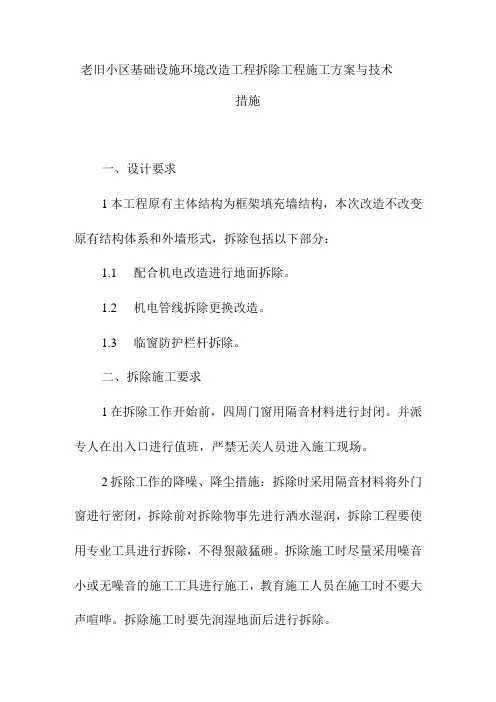 老旧小区基础设施环境改造工程拆除工程施工方案与技术措施

一、设计要求

1 本工程原有主体结构为框架填充墙结构，本次改造不改变原有结构体系和外墙形式，拆除包括以下部分：

1.1　配合机电改造进行地面拆除。

1.2　机电管线拆除更换改造。

1.3　临窗防护栏杆拆除。

二、拆除施工要求

1 在拆除工作开始前，四周门窗用隔音材料进行封闭。并派专人在出入口进行值班，严禁无关人员进入施工现场。

2 拆除工作的降噪、降尘措施：拆除时采用隔音材料将外门窗进行密闭，拆除前对拆除物事先进行洒水湿润，拆除工程要使用专业工具进行拆除，不得狠敲猛砸。拆除施工时尽量采用噪音小或无噪音的施工工具进行施工，教育施工人员在施工时不要大声喧哗。拆除施工时要先润湿地面后进行拆除。